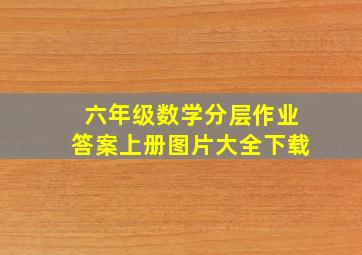 六年级数学分层作业
答案上册图片大全下载